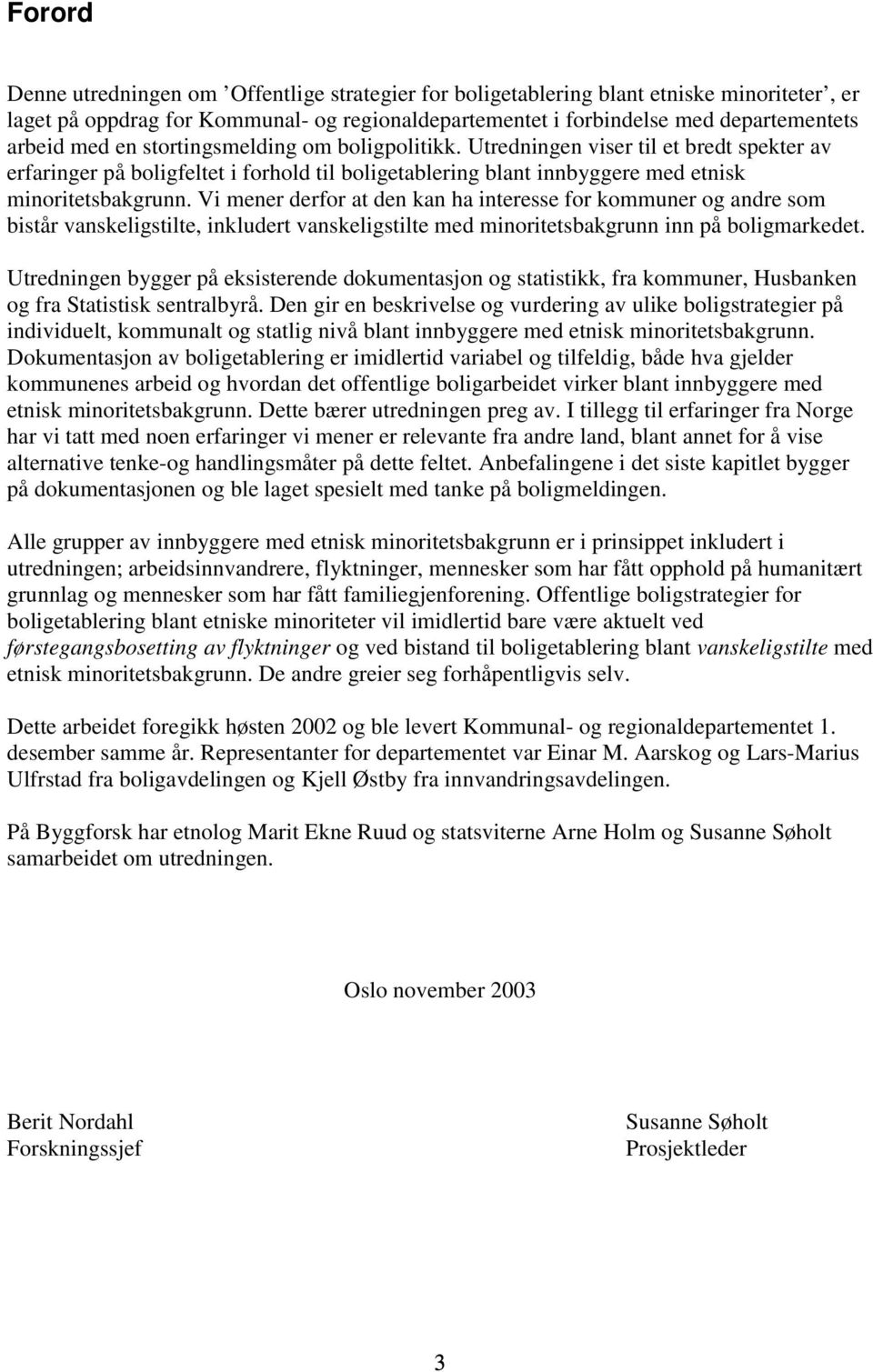 Forord

Denne utredningen om ’Offentlige strategier for boligetablering blant etniske minoriteter’, er laget på oppdrag for Kommunal- og regionaldepartementet i forbindelse med departementets arbeid med en stortingsmelding om boligpolitikk. Utredningen viser til et bredt spekter av erfaringer på boligfeltet i forhold til boligetablering blant innbyggere med etnisk minoritetsbakgrunn. Vi mener derfor at den kan ha interesse for kommuner og andre som bistår vanskeligstilte, inkludert vanskeligstilte med minoritetsbakgrunn inn på boligmarkedet.

Utredningen bygger på eksisterende dokumentasjon og statistikk, fra kommuner, Husbanken og fra Statistisk sentralbyrå. Den gir en beskrivelse og vurdering av ulike boligstrategier på individuelt, kommunalt og statlig nivå blant innbyggere med etnisk minoritetsbakgrunn. Dokumentasjon av boligetablering er imidlertid variabel og tilfeldig, både hva gjelder kommunenes arbeid og hvordan det offentlige boligarbeidet virker blant innbyggere med etnisk minoritetsbakgrunn. Dette bærer utredningen preg av. I tillegg til erfaringer fra Norge har vi tatt med noen erfaringer vi mener er relevante fra andre land, blant annet for å vise alternative tenke-og handlingsmåter på dette feltet. Anbefalingene i det siste kapitlet bygger på dokumentasjonen og ble laget spesielt med tanke på boligmeldingen.

Alle grupper av innbyggere med etnisk minoritetsbakgrunn er i prinsippet inkludert i utredningen; arbeidsinnvandrere, flyktninger, mennesker som har fått opphold på humanitært grunnlag og mennesker som har fått familiegjenforening. Offentlige boligstrategier for boligetablering blant etniske minoriteter vil imidlertid bare være aktuelt ved førstegangsbosetting av flyktninger og ved bistand til boligetablering blant vanskeligstilte med etnisk minoritetsbakgrunn. De andre greier seg forhåpentligvis selv.

Dette arbeidet foregikk høsten 2002 og ble levert Kommunal- og regionaldepartementet 1. desember samme år. Representanter for departementet var Einar M. Aarskog og Lars-Marius Ulfrstad fra boligavdelingen og Kjell Østby fra innvandringsavdelingen.

På Byggforsk har etnolog Marit Ekne Ruud og statsviterne Arne Holm og Susanne Søholt samarbeidet om utredningen.

Oslo november 2003

Berit Nordahl
Forskningssjef

Susanne Søholt
Prosjektleder

3